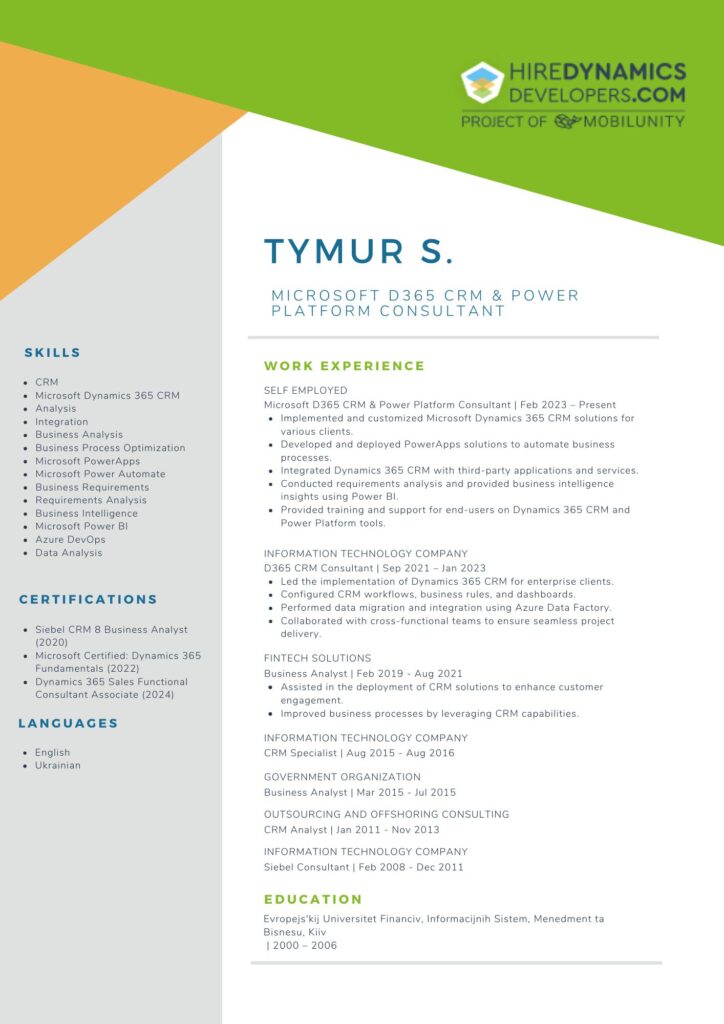 HIREDYNAMICS DEVELOPERS.COM
PROJECT OF MOBILUNITY

TYMUR S.

MICROSOFT D365 CRM & POWER PLATFORM CONSULTANT

SKILLS

- CRM
- Microsoft Dynamics 365 CRM
- Analysis
- Integration
- Business Analysis
- Business Process Optimization
- Microsoft PowerApps
- Microsoft Power Automate
- Business Requirements
- Requirements Analysis
- Business Intelligence
- Microsoft Power BI
- Azure DevOps
- Data Analysis

CERTIFICATIONS

- Siebel CRM 8 Business Analyst (2020)
- Microsoft Certified: Dynamics 365 Fundamentals (2022)
- Dynamics 365 Sales Functional Consultant Associate (2024)

LANGUAGES

- English
- Ukrainian

WORK EXPERIENCE

SELF EMPLOYED
Microsoft D365 CRM & Power Platform Consultant | Feb 2023 – Present
- Implemented and customized Microsoft Dynamics 365 CRM solutions for various clients.
- Developed and deployed PowerApps solutions to automate business processes.
- Integrated Dynamics 365 CRM with third-party applications and services.
- Conducted requirements analysis and provided business intelligence insights using Power BI.
- Provided training and support for end-users on Dynamics 365 CRM and Power Platform tools.

INFORMATION TECHNOLOGY COMPANY
D365 CRM Consultant | Sep 2021 – Jan 2023
- Led the implementation of Dynamics 365 CRM for enterprise clients.
- Configured CRM workflows, business rules, and dashboards.
- Performed data migration and integration using Azure Data Factory.
- Collaborated with cross-functional teams to ensure seamless project delivery.

FINTECH SOLUTIONS
Business Analyst | Feb 2019 - Aug 2021
- Assisted in the deployment of CRM solutions to enhance customer engagement.
- Improved business processes by leveraging CRM capabilities.

INFORMATION TECHNOLOGY COMPANY
CRM Specialist | Aug 2015 - Aug 2016

GOVERNMENT ORGANIZATION
Business Analyst | Mar 2015 - Jul 2015

OUTSOURCING AND OFFSHORING CONSULTING
CRM Analyst | Jan 2011 - Nov 2013

INFORMATION TECHNOLOGY COMPANY
Siebel Consultant | Feb 2008 - Dec 2011

EDUCATION

Evropejs'kij Universitet Financiv, Informacijnih Sistem, Menedment ta Bisnesu, Kiiv
| 2000 – 2006